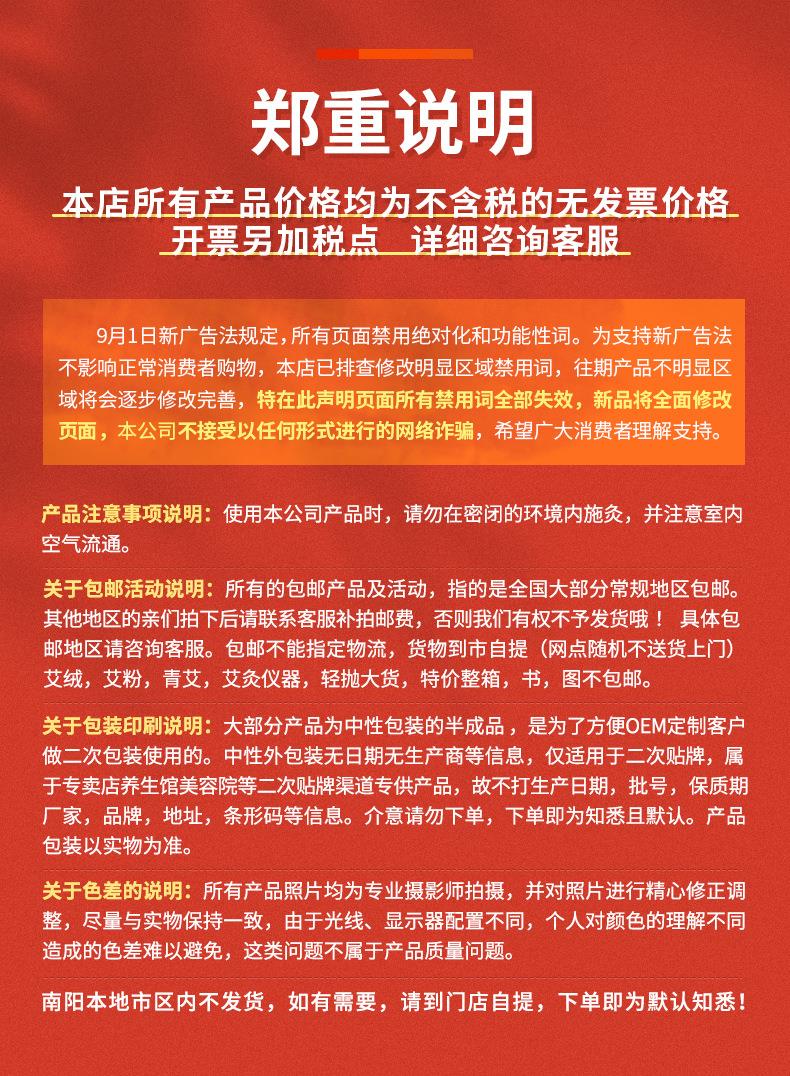 郑重说明

本店所有产品价格均为不含税的无发票价格
开票另加税点　详细咨询客服

9月1日新广告法规定，所有页面禁用绝对化和功能性词。为支持新广告法不影响正常消费者购物，本店已排查修改明显区域禁用词，往期产品不明显区域将会逐步修改完善，特在此声明页面所有禁用词全部失效，新品将全面修改页面，本公司不接受以任何形式进行的网络诈骗，希望广大消费者理解支持。

产品注意事项说明：使用本公司产品时，请勿在密闭的环境内施灸，并注意室内空气流通。

关于包邮活动说明：所有的包邮产品及活动，指的是全国大部分常规地区包邮。其他地区的亲们拍下后请联系客服补拍邮费，否则我们有权不予发货哦！ 具体包邮地区请咨询客服。包邮不能指定物流，货物到市自提（网点随机不送货上门）艾绒，艾粉，青艾，艾灸仪器，轻抛大货，特价整箱，书，图不包邮。

关于包装印刷说明：大部分产品为中性包装的半成品，是为了方便OEM定制客户做二次包装使用的。中性外包装无日期无生产商等信息，仅适用于二次贴牌，属于专卖店养生馆美容院等二次贴牌渠道专供产品，故不打生产日期，批号，保质期厂家，品牌，地址，条形码等信息。介意请勿下单，下单即为知悉且默认。产品包装以实物为准。

关于色差的说明：所有产品照片均为专业摄影师拍摄，并对照片进行精心修正调整，尽量与实物保持一致，由于光线、显示器配置不同，个人对颜色的理解不同造成的色差难以避免，这类问题不属于产品质量问题。

南阳本地市区内不发货，如有需要，请到门店自提，下单即为默认知悉！